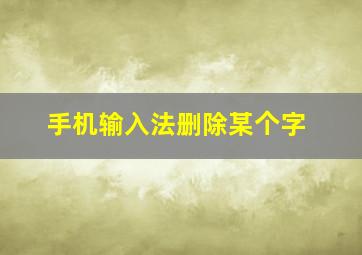 手机输入法删除某个字